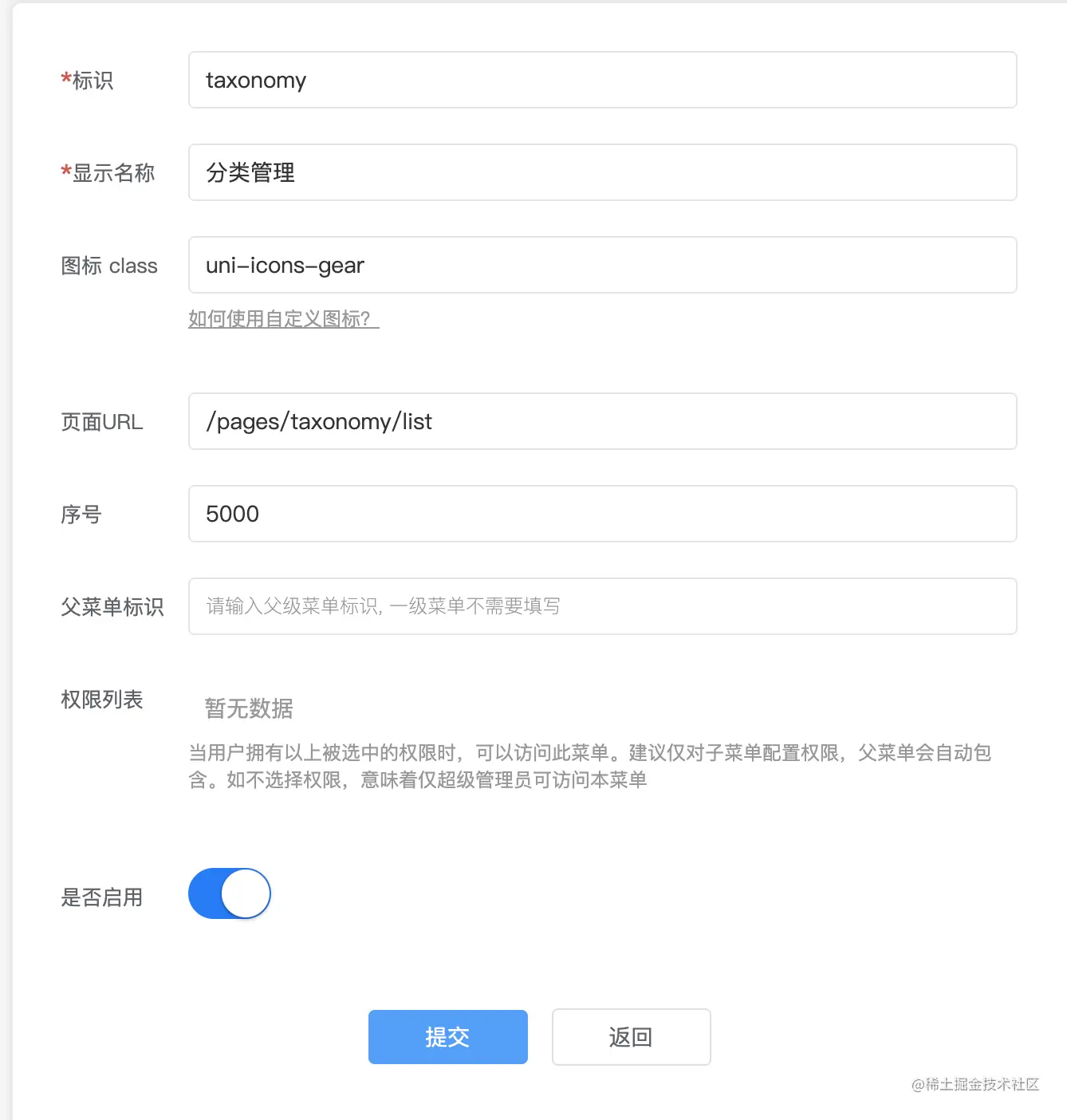 *标识
taxonomy

*显示名称
分类管理

图标 class
uni-icons-gear
如何使用自定义图标?

页面URL
/pages/taxonomy/list

序号
5000

父菜单标识
请输入父级菜单标识, 一级菜单不需要填写

权限列表
暂无数据
当用户拥有以上被选中的权限时，可以访问此菜单。建议仅对子菜单配置权限，父菜单会自动包含。如不选择权限，意味着仅超级管理员可访问本菜单

是否启用

提交
返回

@稀土掘金技术社区